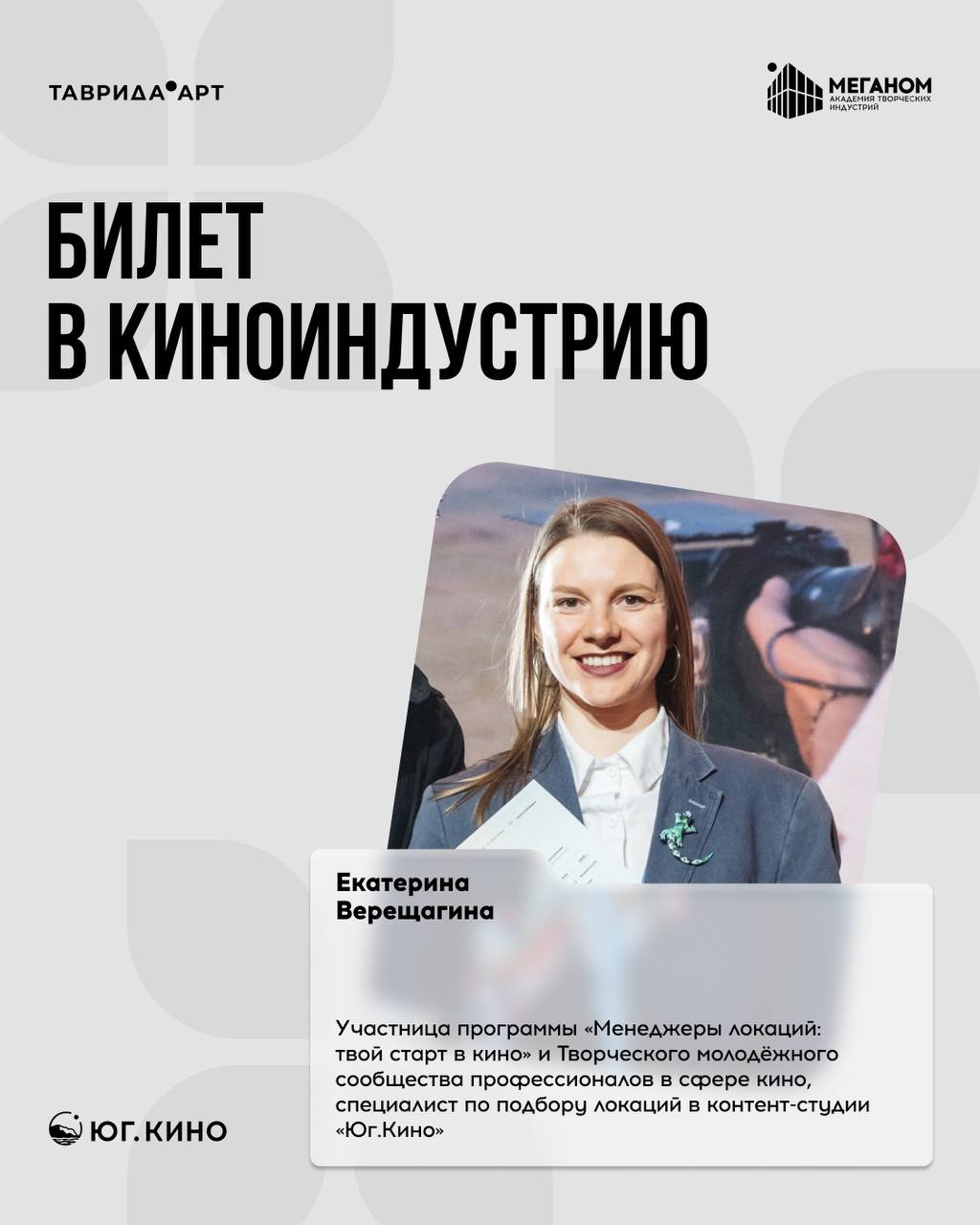 ТАВРИДА АРТ

МЕГАНОМ
АКАДЕМИЯ ТВОРЧЕСКИХ ИНДУСТРИЙ

БИЛЕТ
В КИНОИНДУСТРИЮ

Екатерина
Верещагина

Участница программы «Менеджеры локаций: твой старт в кино» и Творческого молодёжного сообщества профессионалов в сфере кино, специалист по подбору локаций в контент-студии «Юг.Кино»

ЮГ.КИНО